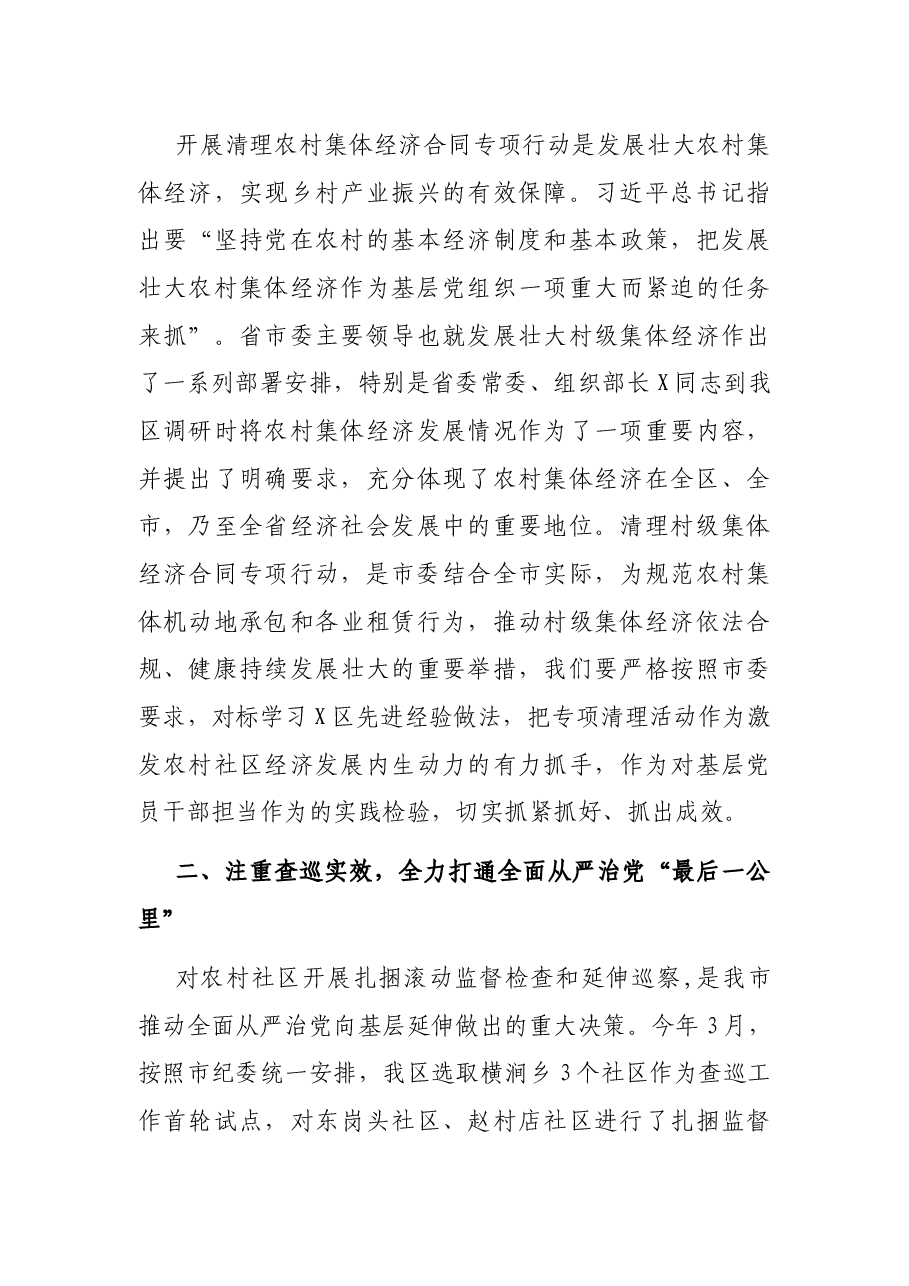 开展清理农村集体经济合同专项行动是发展壮大农村集体经济，实现乡村产业振兴的有效保障。习近平总书记指出要“坚持党在农村的基本经济制度和基本政策，把发展壮大农村集体经济作为基层党组织一项重大而紧迫的任务来抓”。省市委主要领导也就发展壮大村级集体经济作出了一系列部署安排，特别是省委常委、组织部长X同志到我区调研时将农村集体经济发展情况作为了一项重要内容，并提出了明确要求，充分体现了农村集体经济在全区、全市，乃至全省经济社会发展中的重要地位。清理村级集体经济合同专项行动，是市委结合全市实际，为规范农村集体机动地承包和各业租赁行为，推动村级集体经济依法合规、健康持续发展壮大的重要举措，我们要严格按照市委要求，对标学习X区先进经验做法，把专项清理活动作为激发农村社区经济发展内生动力的有力抓手，作为对基层党员干部担当作为的实践检验，切实抓紧抓好、抓出成效。

二、注重查巡实效，全力打通全面从严治党“最后一公里”

对农村社区开展扎捆滚动监督检查和延伸巡察，是我市推动全面从严治党向基层延伸做出的重大决策。今年3月，按照市纪委统一安排，我区选取横涧乡3个社区作为查巡工作首轮试点，对东岗头社区、赵村店社区进行了扎捆监督